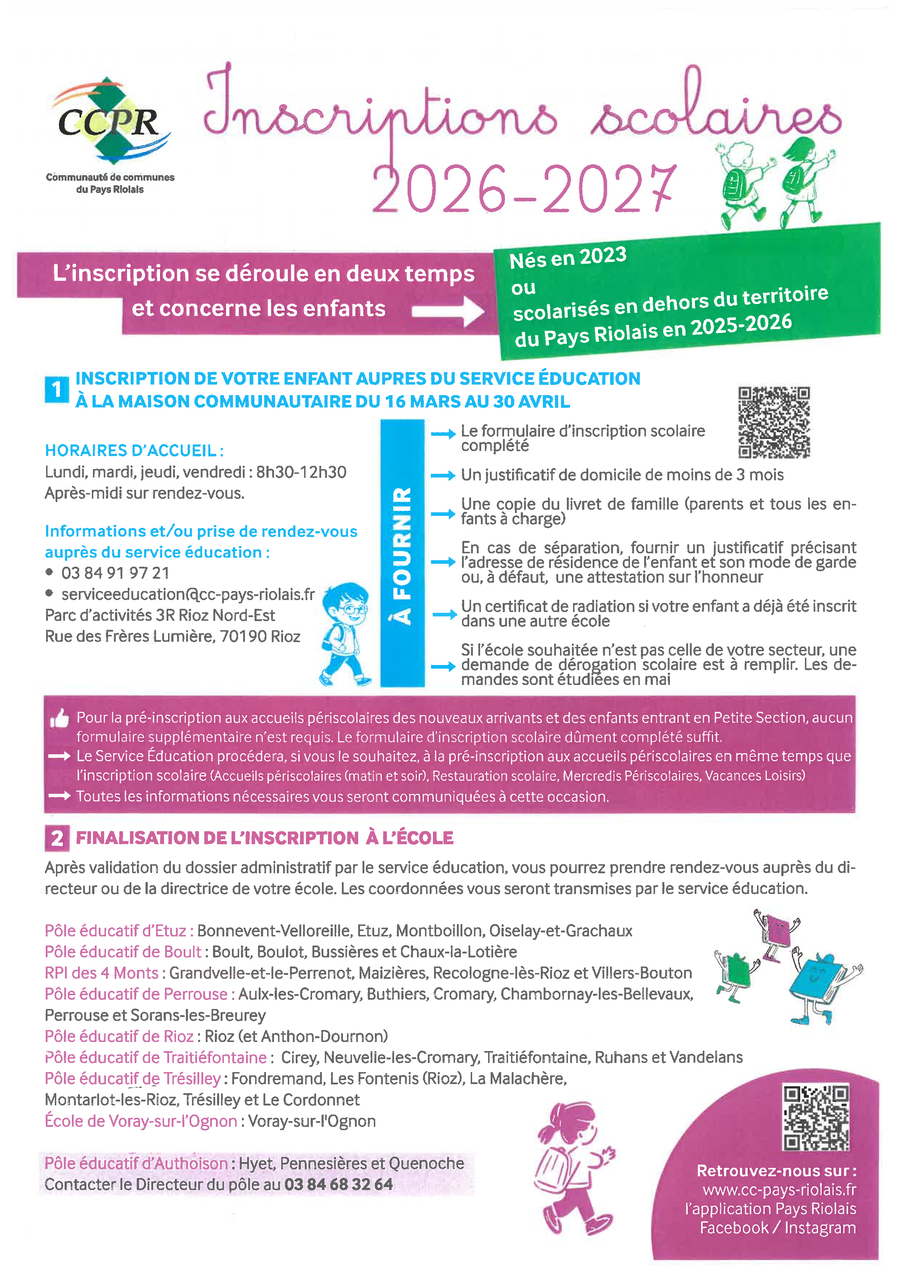 CCPR
Communauté de communes du Pays Riolais

Inscriptions scolaires 2026-2027

L'inscription se déroule en deux temps et concerne les enfants

Nés en 2023
ou
scolarisés en dehors du territoire du Pays Riolais en 2025-2026

1 INSCRIPTION DE VOTRE ENFANT AUPRES DU SERVICE ÉDUCATION À LA MAISON COMMUNAUTAIRE DU 16 MARS AU 30 AVRIL

HORAIRES D'ACCUEIL :
Lundi, mardi, jeudi, vendredi : 8h30-12h30
Après-midi sur rendez-vous.

Informations et/ou prise de rendez-vous auprès du service éducation :
• 03 84 91 97 21
• serviceeducation@cc-pays-riolais.fr
Parc d'activités 3R Rioz Nord-Est
Rue des Frères Lumière, 70190 Rioz

À FOURNIR

Le formulaire d'inscription scolaire complété

Un justificatif de domicile de moins de 3 mois

Une copie du livret de famille (parents et tous les enfants à charge)

En cas de séparation, fournir un justificatif précisant l'adresse de résidence de l'enfant et son mode de garde ou, à défaut, une attestation sur l'honneur

Un certificat de radiation si votre enfant a déjà été inscrit dans une autre école

Si l'école souhaitée n'est pas celle de votre secteur, une demande de dérogation scolaire est à remplir. Les demandes sont étudiées en mai

Pour la pré-inscription aux accueils périscolaires des nouveaux arrivants et des enfants entrant en Petite Section, aucun formulaire supplémentaire n'est requis. Le formulaire d'inscription scolaire dûment complété suffit.
Le Service Éducation procédera, si vous le souhaitez, à la pré-inscription aux accueils périscolaires en même temps que l'inscription scolaire (Accueils périscolaires (matin et soir), Restauration scolaire, Mercredis Périscolaires, Vacances Loisirs)
Toutes les informations nécessaires vous seront communiquées à cette occasion.

2 FINALISATION DE L'INSCRIPTION À L'ÉCOLE

Après validation du dossier administratif par le service éducation, vous pourrez prendre rendez-vous auprès du directeur ou de la directrice de votre école. Les coordonnées vous seront transmises par le service éducation.

Pôle éducatif d'Etuz : Bonnevent-Velloreille, Etuz, Montboillon, Oiselay-et-Grachaux
Pôle éducatif de Boult : Boult, Boulot, Bussières et Chaux-la-Lotière
RPI des 4 Monts : Grandvelle-et-le-Perrenot, Maizières, Recologne-lès-Rioz et Villers-Bouton
Pôle éducatif de Perrouse : Aulx-les-Cromary, Buthiers, Cromary, Chambornay-les-Bellevaux, Perrouse et Sorans-les-Breurey
Pôle éducatif de Rioz : Rioz (et Anthon-Dournon)
Pôle éducatif de Traitiéfontaine : Cirey, Neuvelle-les-Cromary, Traitiéfontaine, Ruhans et Vandelans
Pôle éducatif de Trésilley : Fondremand, Les Fontenis (Rioz), La Malachère, Montarlot-les-Rioz, Trésilley et Le Cordonnet
École de Voray-sur-l'Ognon : Voray-sur-l'Ognon

Pôle éducatif d'Authoison : Hyet, Pennesières et Quenoche
Contacter le Directeur du pôle au 03 84 68 32 64

Retrouvez-nous sur :
www.cc-pays-riolais.fr
l'application Pays Riolais
Facebook / Instagram